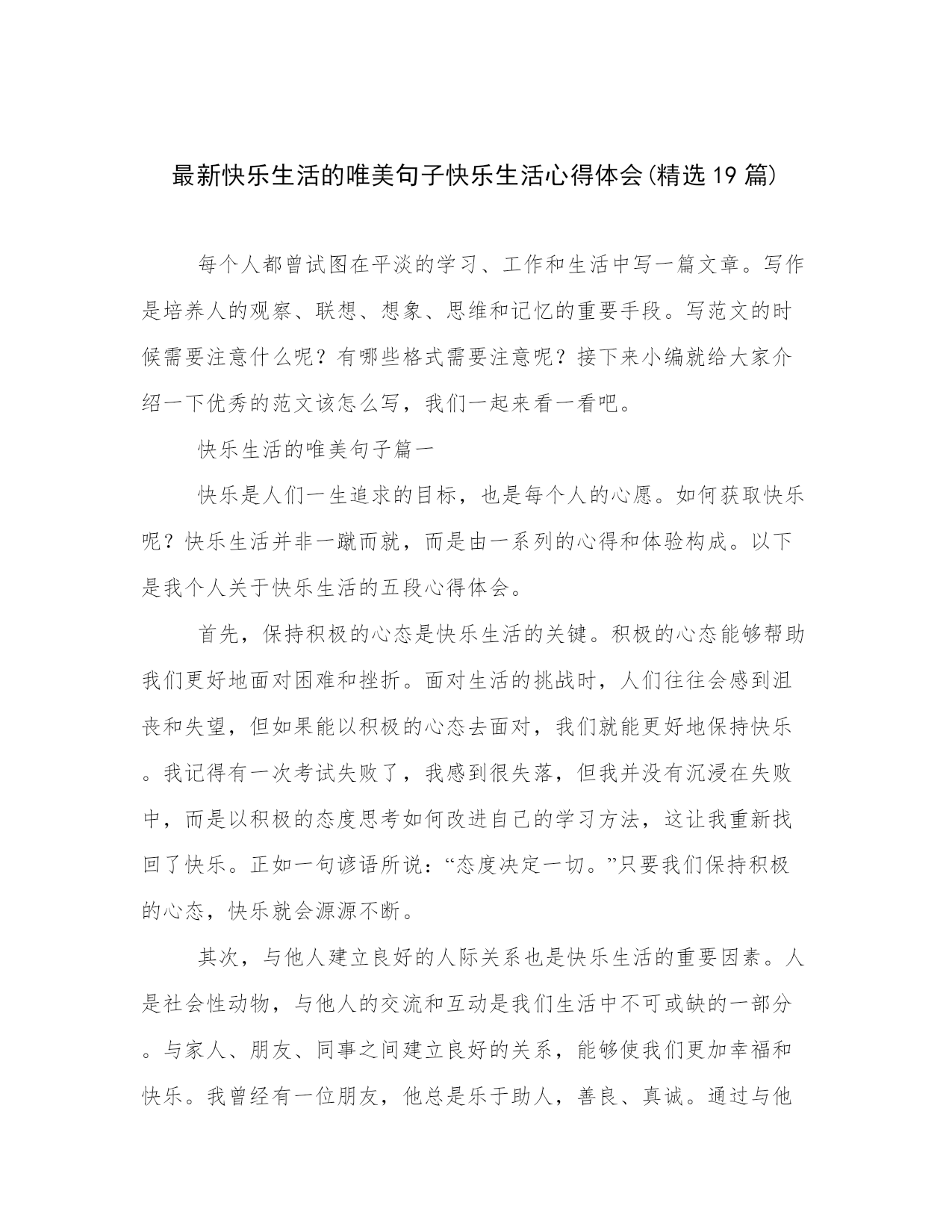 最新快乐生活的唯美句子快乐生活心得体会(精选19篇)

每个人都曾试图在平淡的学习、工作和生活中写一篇文章。写作是培养人的观察、联想、想象、思维和记忆的重要手段。写范文的时候需要注意什么呢？有哪些格式需要注意呢？接下来小编就给大家介绍一下优秀的范文该怎么写，我们一起来看一看吧。

快乐生活的唯美句子篇一

快乐是人们一生追求的目标，也是每个人的心愿。如何获取快乐呢？快乐生活并非一蹴而就，而是由一系列的心得和体验构成。以下是我个人关于快乐生活的五段心得体会。

首先，保持积极的心态是快乐生活的关键。积极的心态能够帮助我们更好地面对困难和挫折。面对生活的挑战时，人们往往会感到沮丧和失望，但如果能以积极的心态去面对，我们就能更好地保持快乐。我记得有一次考试失败了，我感到很失落，但我并没有沉浸在失败中，而是以积极的态度思考如何改进自己的学习方法，这让我重新找回了快乐。正如一句谚语所说：“态度决定一切。”只要我们保持积极的心态，快乐就会源源不断。

其次，与他人建立良好的人际关系也是快乐生活的重要因素。人是社会性动物，与他人的交流和互动是我们生活中不可或缺的一部分。与家人、朋友、同事之间建立良好的关系，能够使我们更加幸福和快乐。我曾经有一位朋友，他总是乐于助人，善良、真诚。通过与他